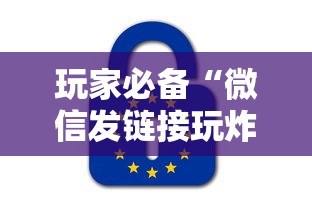 玩家必备“微信发链接玩炸